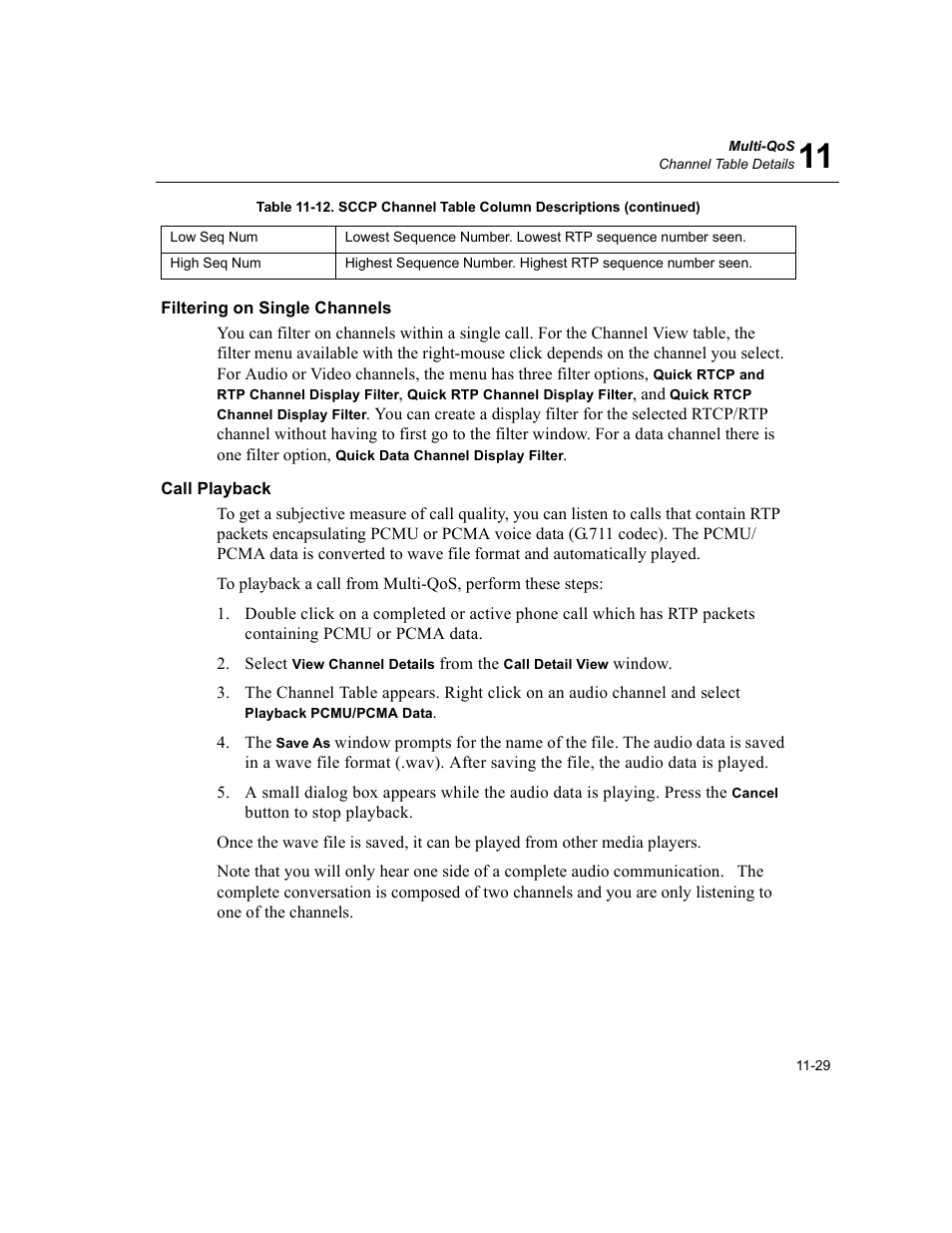 Multi-QoS
Channel Table Details 11

Table 11-12. SCCP Channel Table Column Descriptions (continued)

| Low Seq Num | Lowest Sequence Number. Lowest RTP sequence number seen. |
|---|---|
| High Seq Num | Highest Sequence Number. Highest RTP sequence number seen. |

Filtering on Single Channels

You can filter on channels within a single call. For the Channel View table, the filter menu available with the right-mouse click depends on the channel you select. For Audio or Video channels, the menu has three filter options, Quick RTCP and RTP Channel Display Filter, Quick RTP Channel Display Filter, and Quick RTCP Channel Display Filter. You can create a display filter for the selected RTCP/RTP channel without having to first go to the filter window. For a data channel there is one filter option, Quick Data Channel Display Filter.

Call Playback

To get a subjective measure of call quality, you can listen to calls that contain RTP packets encapsulating PCMU or PCMA voice data (G.711 codec). The PCMU/PCMA data is converted to wave file format and automatically played.

To playback a call from Multi-QoS, perform these steps:

1. Double click on a completed or active phone call which has RTP packets containing PCMU or PCMA data.

2. Select View Channel Details from the Call Detail View window.

3. The Channel Table appears. Right click on an audio channel and select Playback PCMU/PCMA Data.

4. The Save As window prompts for the name of the file. The audio data is saved in a wave file format (.wav). After saving the file, the audio data is played.

5. A small dialog box appears while the audio data is playing. Press the Cancel button to stop playback.

Once the wave file is saved, it can be played from other media players.

Note that you will only hear one side of a complete audio communication. The complete conversation is composed of two channels and you are only listening to one of the channels.

11-29